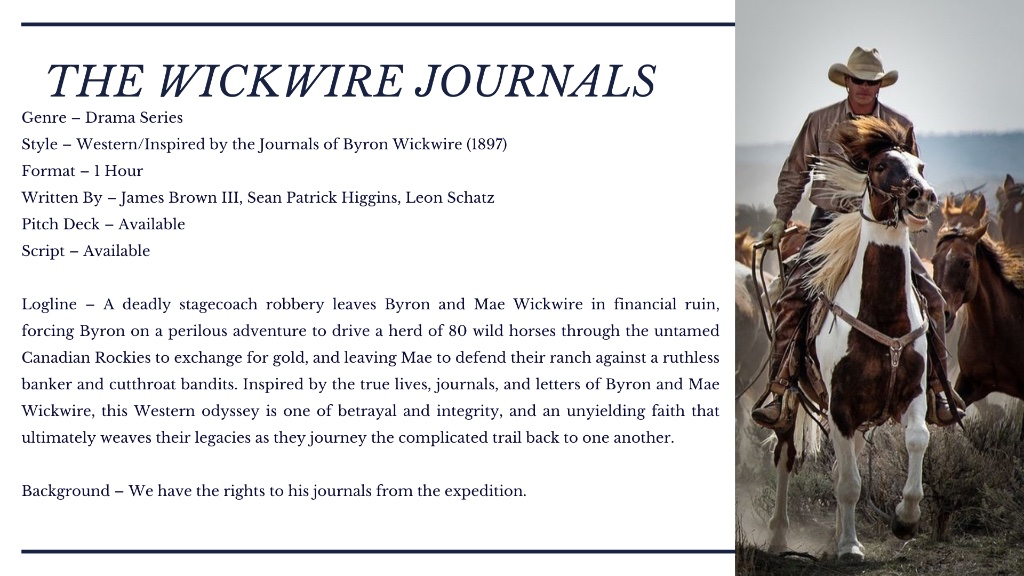 THE WICKWIRE JOURNALS

Genre – Drama Series
Style – Western/Inspired by the Journals of Byron Wickwire (1897)
Format – 1 Hour
Written By – James Brown III, Sean Patrick Higgins, Leon Schatz
Pitch Deck – Available
Script – Available

Logline – A deadly stagecoach robbery leaves Byron and Mae Wickwire in financial ruin, forcing Byron on a perilous adventure to drive a herd of 80 wild horses through the untamed Canadian Rockies to exchange for gold, and leaving Mae to defend their ranch against a ruthless banker and cutthroat bandits. Inspired by the true lives, journals, and letters of Byron and Mae Wickwire, this Western odyssey is one of betrayal and integrity, and an unyielding faith that ultimately weaves their legacies as they journey the complicated trail back to one another.

Background – We have the rights to his journals from the expedition.